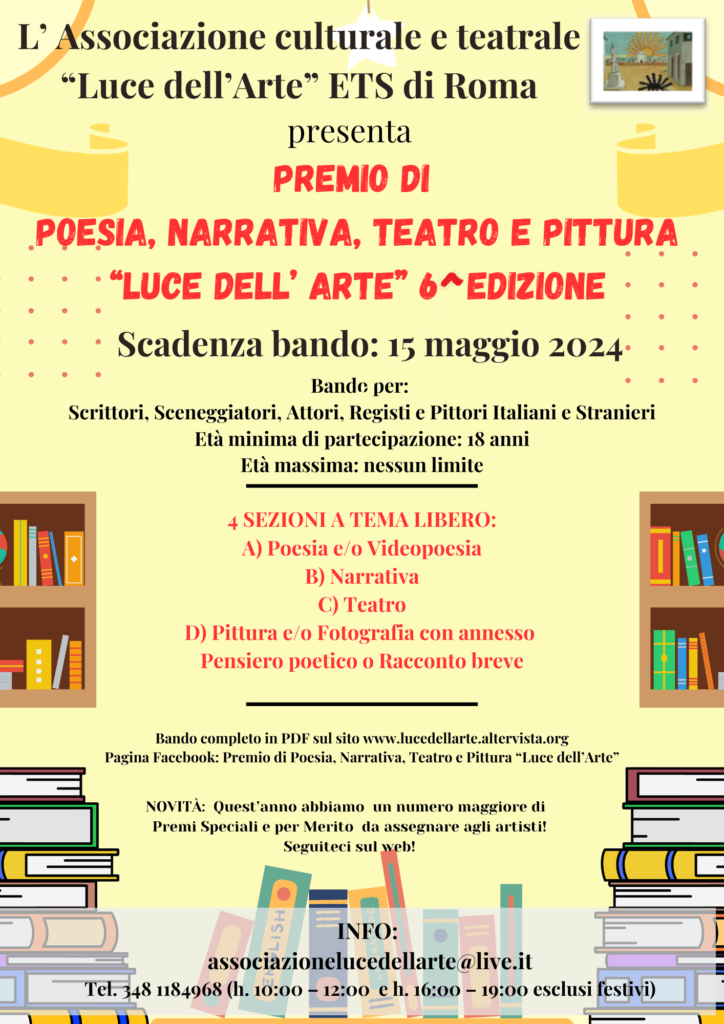 L' Associazione culturale e teatrale "Luce dell'Arte" ETS di Roma

presenta

PREMIO DI

POESIA, NARRATIVA, TEATRO E PITTURA

"LUCE DELL' ARTE" 6^EDIZIONE

Scadenza bando: 15 maggio 2024

Bando per:
Scrittori, Sceneggiatori, Attori, Registi e Pittori Italiani e Stranieri
Età minima di partecipazione: 18 anni
Età massima: nessun limite

4 SEZIONI A TEMA LIBERO:
A) Poesia e/o Videopoesia
B) Narrativa
C) Teatro
D) Pittura e/o Fotografia con annesso Pensiero poetico o Racconto breve

Bando completo in PDF sul sito www.lucedellarte.altervista.org
Pagina Facebook: Premio di Poesia, Narrativa, Teatro e Pittura "Luce dell'Arte"

NOVITÀ: Quest'anno abbiamo un numero maggiore di Premi Speciali e per Merito da assegnare agli artisti! Seguiteci sul web!

ENGLISH

INFO:
associazionelucedellarte@live.it
Tel. 348 1184968 (h. 10:00 – 12:00 e h. 16:00 – 19:00 esclusi festivi)